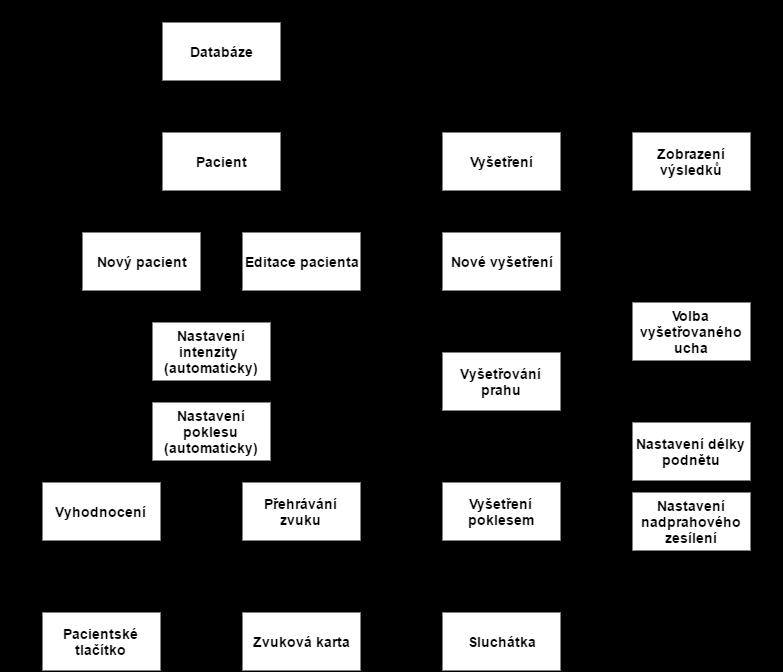 Databáze

Pacient

Vyšetření

Zobrazení výsledků

Nový pacient

Editace pacienta

Nové vyšetření

Volba vyšetřovaného ucha

Nastavení intenzity (automaticky)

Vyšetřování prahu

Nastavení poklesu (automaticky)

Nastavení délky podnětu

Vyhodnocení

Přehrávání zvuku

Vyšetření poklesem

Nastavení nadprahového zesílení

Pacientské tlačítko

Zvuková karta

Sluchátka